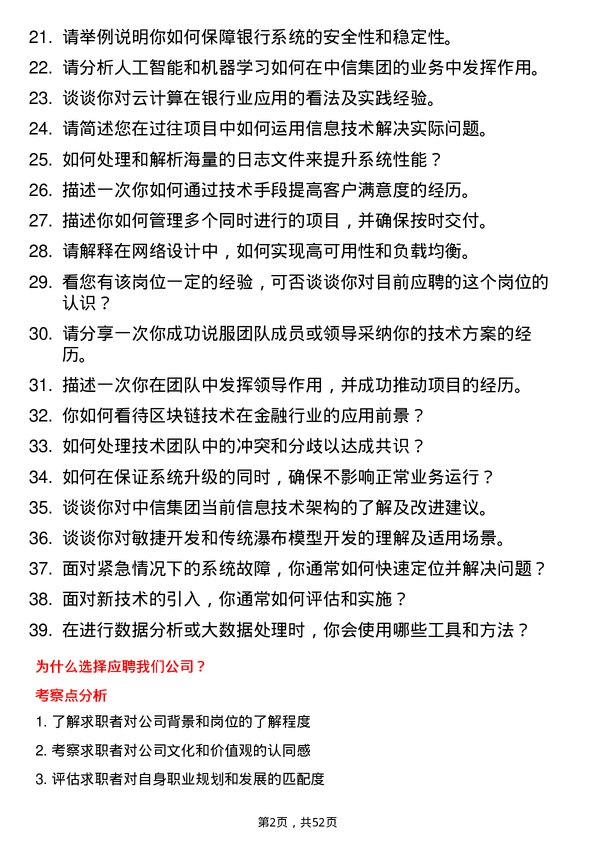 21. 请举例说明你如何保障银行系统的安全性和稳定性。

22. 请分析人工智能和机器学习如何在中信集团的业务中发挥作用。

23. 谈谈你对云计算在银行业应用的看法及实践经验。

24. 请简述您在过往项目中如何运用信息技术解决实际问题。

25. 如何处理和解析海量的日志文件来提升系统性能？

26. 描述一次你如何通过技术手段提高客户满意度的经历。

27. 描述你如何管理多个同时进行的项目，并确保按时交付。

28. 请解释在网络设计中，如何实现高可用性和负载均衡。

29. 看您有该岗位一定的经验，可否谈谈你对目前应聘的这个岗位的认识？

30. 请分享一次你成功说服团队成员或领导采纳你的技术方案的经历。

31. 描述一次你在团队中发挥领导作用，并成功推动项目的经历。

32. 你如何看待区块链技术在金融行业的应用前景？

33. 如何处理技术团队中的冲突和分歧以达成共识？

34. 如何在保证系统升级的同时，确保不影响正常业务运行？

35. 谈谈你对中信集团当前信息技术架构的了解及改进建议。

36. 谈谈你对敏捷开发和传统瀑布模型开发的理解及适用场景。

37. 面对紧急情况下的系统故障，你通常如何快速定位并解决问题？

38. 面对新技术的引入，你通常如何评估和实施？

39. 在进行数据分析或大数据处理时，你会使用哪些工具和方法？

为什么选择应聘我们公司？

考察点分析

1. 了解求职者对公司背景和岗位的了解程度

2. 考察求职者对公司文化和价值观的认同感

3. 评估求职者对自身职业规划和发展的匹配度

第2页，共52页